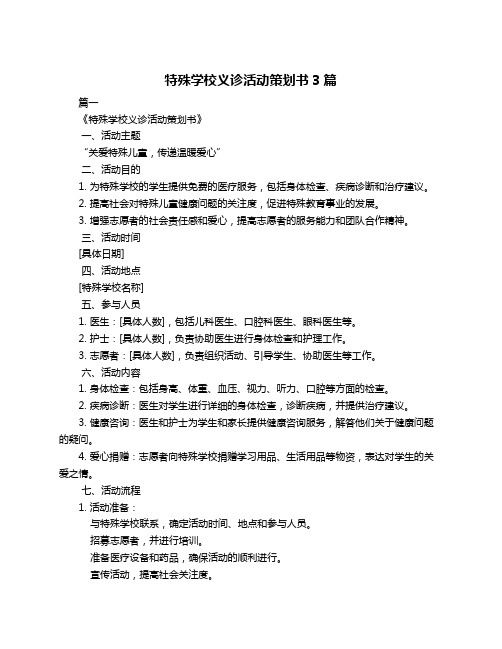 特殊学校义诊活动策划书 3 篇

篇一

《特殊学校义诊活动策划书》

一、活动主题

“关爱特殊儿童，传递温暖爱心”

二、活动目的

1. 为特殊学校的学生提供免费的医疗服务，包括身体检查、疾病诊断和治疗建议。

2. 提高社会对特殊儿童健康问题的关注度，促进特殊教育事业的发展。

3. 增强志愿者的社会责任感和爱心，提高志愿者的服务能力和团队合作精神。

三、活动时间

[具体日期]

四、活动地点

[特殊学校名称]

五、参与人员

1. 医生：[具体人数]，包括儿科医生、口腔科医生、眼科医生等。

2. 护士：[具体人数]，负责协助医生进行身体检查和护理工作。

3. 志愿者：[具体人数]，负责组织活动、引导学生、协助医生等工作。

六、活动内容

1. 身体检查：包括身高、体重、血压、视力、听力、口腔等方面的检查。

2. 疾病诊断：医生对学生进行详细的身体检查，诊断疾病，并提供治疗建议。

3. 健康咨询：医生和护士为学生和家长提供健康咨询服务，解答他们关于健康问题的疑问。

4. 爱心捐赠：志愿者向特殊学校捐赠学习用品、生活用品等物资，表达对学生的关爱之情。

七、活动流程

1. 活动准备：

与特殊学校联系，确定活动时间、地点和参与人员。

招募志愿者，并进行培训。

准备医疗设备和药品，确保活动的顺利进行。

宣传活动，提高社会关注度。